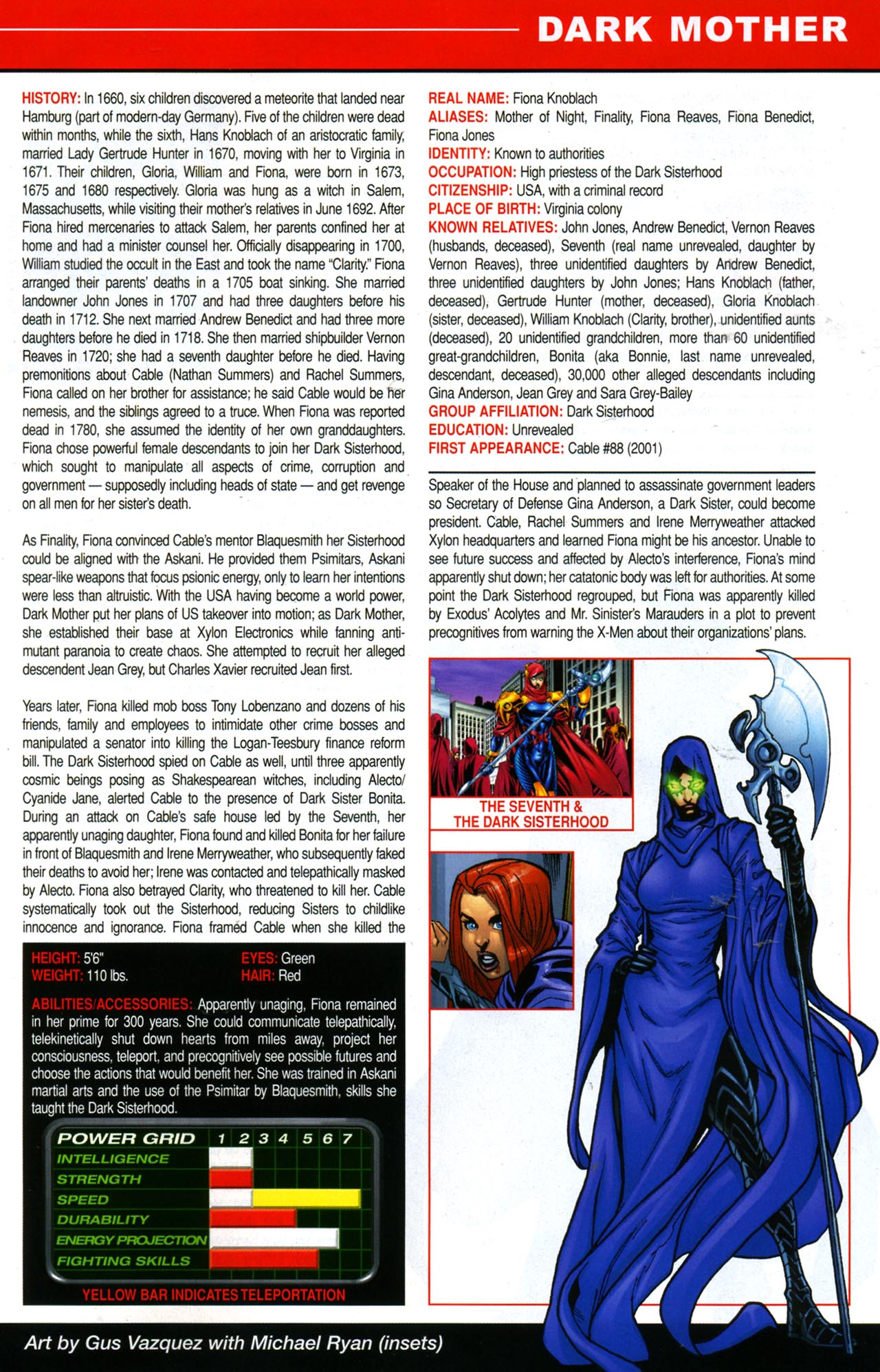 DARK MOTHER

HISTORY: In 1660, six children discovered a meteorite that landed near Hamburg (part of modern-day Germany). Five of the children were dead within months, while the sixth, Hans Knoblach of an aristocratic family, married Lady Gertrude Hunter in 1670, moving with her to Virginia in 1671. Their children, Gloria, William and Fiona, were born in 1673, 1675 and 1680 respectively. Gloria was hung as a witch in Salem, Massachusetts, while visiting their mother's relatives in June 1692. After Fiona hired mercenaries to attack Salem, her parents confined her at home and had a minister counsel her. Officially disappearing in 1700, William studied the occult in the East and took the name "Clarity." Fiona arranged their parents' deaths in a 1705 boat sinking. She married landowner John Jones in 1707 and had three daughters before his death in 1712. She next married Andrew Benedict and had three more daughters before he died in 1718. She then married shipbuilder Vernon Reaves in 1720; she had a seventh daughter before he died. Having premonitions about Cable (Nathan Summers) and Rachel Summers, Fiona called on her brother for assistance; he said Cable would be her nemesis, and the siblings agreed to a truce. When Fiona was reported dead in 1780, she assumed the identity of her own granddaughters. Fiona chose powerful female descendants to join her Dark Sisterhood, which sought to manipulate all aspects of crime, corruption and government — supposedly including heads of state — and get revenge on all men for her sister's death.

As Finality, Fiona convinced Cable's mentor Blaquesmith her Sisterhood could be aligned with the Askani. He provided them Psimitars, Askani spear-like weapons that focus psionic energy, only to learn her intentions were less than altruistic. With the USA having become a world power, Dark Mother put her plans of US takeover into motion; as Dark Mother, she established their base at Xylon Electronics while fanning anti-mutant paranoia to create chaos. She attempted to recruit her alleged descendent Jean Grey, but Charles Xavier recruited Jean first.

Years later, Fiona killed mob boss Tony Lobenzano and dozens of his friends, family and employees to intimidate other crime bosses and manipulated a senator into killing the Logan-Teesbury finance reform bill. The Dark Sisterhood spied on Cable as well, until three apparently cosmic beings posing as Shakespearean witches, including Alecto/Cyanide Jane, alerted Cable to the presence of Dark Sister Bonita. During an attack on Cable's safe house led by the Seventh, her apparently unaging daughter, Fiona found and killed Bonita for her failure in front of Blaquesmith and Irene Merryweather, who subsequently faked their deaths to avoid her; Irene was contacted and telepathically masked by Alecto. Fiona also betrayed Clarity, who threatened to kill her. Cable systematically took out the Sisterhood, reducing Sisters to childlike innocence and ignorance. Fiona framed Cable when she killed the

HEIGHT: 5'6"
WEIGHT: 110 lbs.
EYES: Green
HAIR: Red

ABILITIES/ACCESSORIES: Apparently unaging, Fiona remained in her prime for 300 years. She could communicate telepathically, telekinetically shut down hearts from miles away, project her consciousness, teleport, and precognitively see possible futures and choose the actions that would benefit her. She was trained in Askani martial arts and the use of the Psimitar by Blaquesmith, skills she taught the Dark Sisterhood.

POWER GRID 1 2 3 4 5 6 7
INTELLIGENCE
STRENGTH
SPEED
DURABILITY
ENERGY PROJECTION
FIGHTING SKILLS

YELLOW BAR INDICATES TELEPORTATION

REAL NAME: Fiona Knoblach
ALIASES: Mother of Night, Finality, Fiona Reaves, Fiona Benedict, Fiona Jones
IDENTITY: Known to authorities
OCCUPATION: High priestess of the Dark Sisterhood
CITIZENSHIP: USA, with a criminal record
PLACE OF BIRTH: Virginia colony
KNOWN RELATIVES: John Jones, Andrew Benedict, Vernon Reaves (husbands, deceased), Seventh (real name unrevealed, daughter by Vernon Reaves), three unidentified daughters by Andrew Benedict, three unidentified daughters by John Jones; Hans Knoblach (father, deceased), Gertrude Hunter (mother, deceased), Gloria Knoblach (sister, deceased), William Knoblach (Clarity, brother), unidentified aunts (deceased), 20 unidentified grandchildren, more than 60 unidentified great-grandchildren, Bonita (aka Bonnie, last name unrevealed, descendant, deceased), 30,000 other alleged descendants including Gina Anderson, Jean Grey and Sara Grey-Bailey
GROUP AFFILIATION: Dark Sisterhood
EDUCATION: Unrevealed
FIRST APPEARANCE: Cable #88 (2001)

Speaker of the House and planned to assassinate government leaders so Secretary of Defense Gina Anderson, a Dark Sister, could become president. Cable, Rachel Summers and Irene Merryweather attacked Xylon headquarters and learned Fiona might be his ancestor. Unable to see future success and affected by Alecto's interference, Fiona's mind apparently shut down; her catatonic body was left for authorities. At some point the Dark Sisterhood regrouped, but Fiona was apparently killed by Exodus' Acolytes and Mr. Sinister's Marauders in a plot to prevent precognitives from warning the X-Men about their organizations' plans.

THE SEVENTH & THE DARK SISTERHOOD

Art by Gus Vazquez with Michael Ryan (insets)